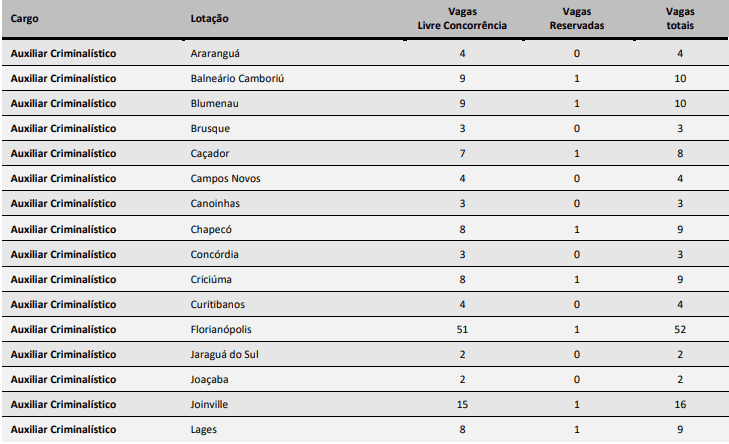 | Cargo | Lotação | Vagas Livre Concorrência | Vagas Reservadas | Vagas totais |
|---|---|---|---|---|
| Auxiliar Criminalístico | Araranguá | 4 | 0 | 4 |
| Auxiliar Criminalístico | Balneário Camboriú | 9 | 1 | 10 |
| Auxiliar Criminalístico | Blumenau | 9 | 1 | 10 |
| Auxiliar Criminalístico | Brusque | 3 | 0 | 3 |
| Auxiliar Criminalístico | Caçador | 7 | 1 | 8 |
| Auxiliar Criminalístico | Campos Novos | 4 | 0 | 4 |
| Auxiliar Criminalístico | Canoinhas | 3 | 0 | 3 |
| Auxiliar Criminalístico | Chapecó | 8 | 1 | 9 |
| Auxiliar Criminalístico | Concórdia | 3 | 0 | 3 |
| Auxiliar Criminalístico | Criciúma | 8 | 1 | 9 |
| Auxiliar Criminalístico | Curitibanos | 4 | 0 | 4 |
| Auxiliar Criminalístico | Florianópolis | 51 | 1 | 52 |
| Auxiliar Criminalístico | Jaraguá do Sul | 2 | 0 | 2 |
| Auxiliar Criminalístico | Joaçaba | 2 | 0 | 2 |
| Auxiliar Criminalístico | Joinville | 15 | 1 | 16 |
| Auxiliar Criminalístico | Lages | 8 | 1 | 9 |